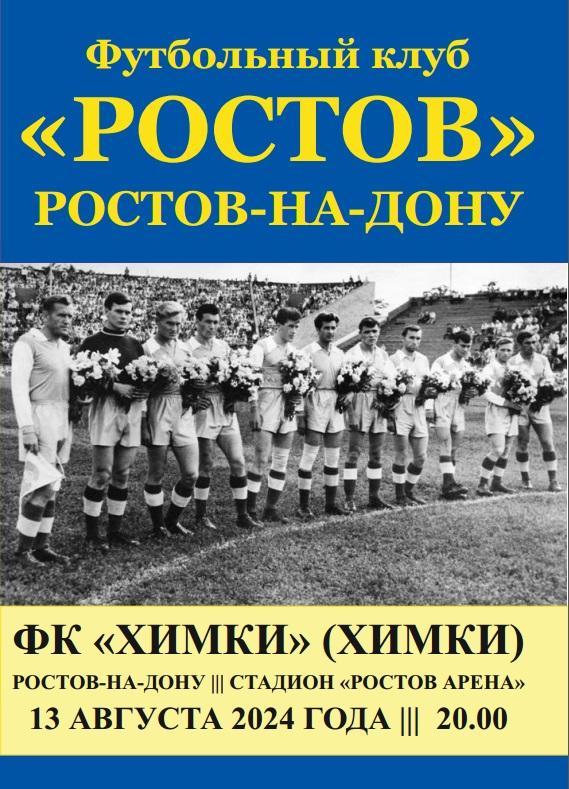 Футбольный клуб
«РОСТОВ»
РОСТОВ-НА-ДОНУ

ФК «ХИМКИ» (ХИМКИ)
РОСТОВ-НА-ДОНУ ||| СТАДИОН «РОСТОВ АРЕНА»
13 АВГУСТА 2024 ГОДА ||| 20.00